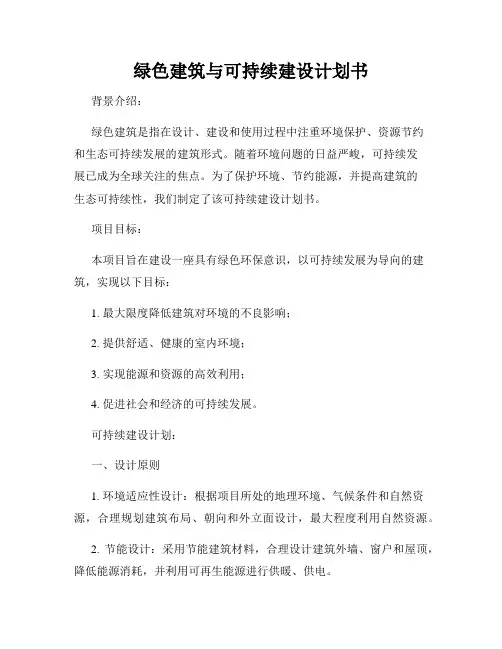 绿色建筑与可持续建设计划书

背景介绍：

绿色建筑是指在设计、建设和使用过程中注重环境保护、资源节约和生态可持续发展的建筑形式。随着环境问题的日益严峻，可持续发展已成为全球关注的焦点。为了保护环境、节约能源，并提高建筑的生态可持续性，我们制定了该可持续建设计划书。

项目目标：

本项目旨在建设一座具有绿色环保意识，以可持续发展为导向的建筑，实现以下目标：

1. 最大限度降低建筑对环境的不良影响；

2. 提供舒适、健康的室内环境；

3. 实现能源和资源的高效利用；

4. 促进社会和经济的可持续发展。

可持续建设计划：

一、设计原则

1. 环境适应性设计：根据项目所处的地理环境、气候条件和自然资源，合理规划建筑布局、朝向和外立面设计，最大程度利用自然资源。

2. 节能设计：采用节能建筑材料，合理设计建筑外墙、窗户和屋顶，降低能源消耗，并利用可再生能源进行供暖、供电。